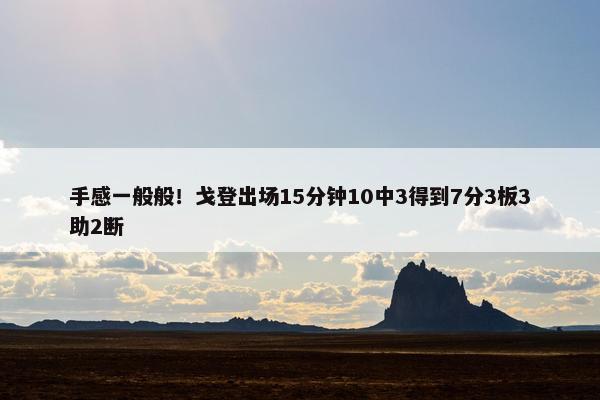 手感一般般！戈登出场15分钟10中3得到7分3板3助2断